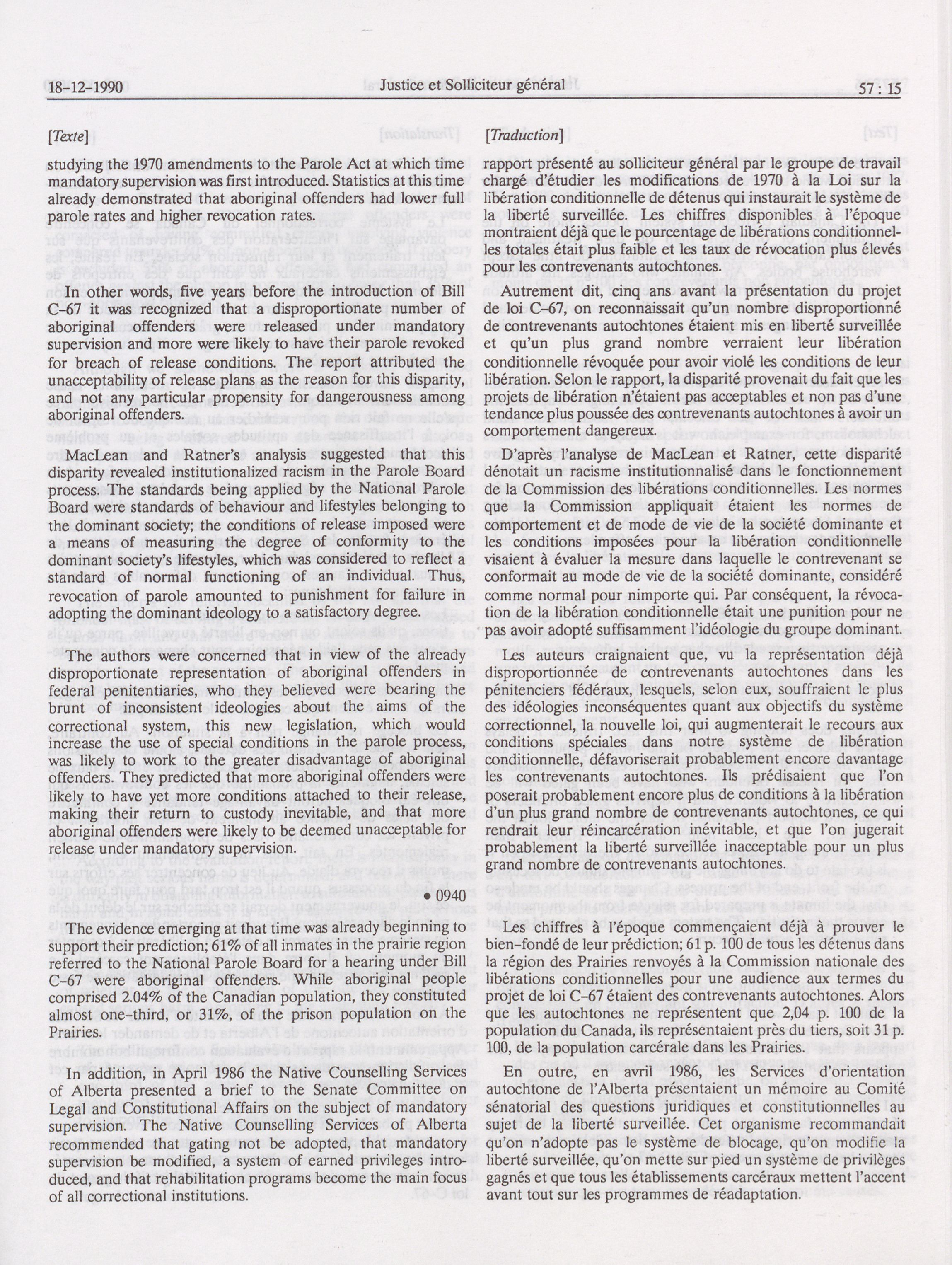 18-12-1990 Justice et Solliciteur général 57 : 15

[Texte]

studying the 1970 amendments to the Parole Act at which time mandatory supervision was first introduced. Statistics at this time already demonstrated that aboriginal offenders had lower full parole rates and higher revocation rates.

In other words, five years before the introduction of Bill C-67 it was recognized that a disproportionate number of aboriginal offenders were released under mandatory supervision and more were likely to have their parole revoked for breach of release conditions. The report attributed the unacceptability of release plans as the reason for this disparity, and not any particular propensity for dangerousness among aboriginal offenders.

MacLean and Ratner's analysis suggested that this disparity revealed institutionalized racism in the Parole Board process. The standards being applied by the National Parole Board were standards of behaviour and lifestyles belonging to the dominant society; the conditions of release imposed were a means of measuring the degree of conformity to the dominant society's lifestyles, which was considered to reflect a standard of normal functioning of an individual. Thus, revocation of parole amounted to punishment for failure in adopting the dominant ideology to a satisfactory degree.

The authors were concerned that in view of the already disproportionate representation of aboriginal offenders in federal penitentiaries, who they believed were bearing the brunt of inconsistent ideologies about the aims of the correctional system, this new legislation, which would increase the use of special conditions in the parole process, was likely to work to the greater disadvantage of aboriginal offenders. They predicted that more aboriginal offenders were likely to have yet more conditions attached to their release, making their return to custody inevitable, and that more aboriginal offenders were likely to be deemed unacceptable for release under mandatory supervision.

• 0940

The evidence emerging at that time was already beginning to support their prediction; 61% of all inmates in the prairie region referred to the National Parole Board for a hearing under Bill C-67 were aboriginal offenders. While aboriginal people comprised 2.04% of the Canadian population, they constituted almost one-third, or 31%, of the prison population on the Prairies.

In addition, in April 1986 the Native Counselling Services of Alberta presented a brief to the Senate Committee on Legal and Constitutional Affairs on the subject of mandatory supervision. The Native Counselling Services of Alberta recommended that gating not be adopted, that mandatory supervision be modified, a system of earned privileges introduced, and that rehabilitation programs become the main focus of all correctional institutions.

[Traduction]

rapport présenté au solliciteur général par le groupe de travail chargé d'étudier les modifications de 1970 à la Loi sur la libération conditionnelle de détenus qui instaurait le système de la liberté surveillée. Les chiffres disponibles à l'époque montraient déjà que le pourcentage de libérations conditionnelles totales était plus faible et les taux de révocation plus élevés pour les contrevenants autochtones.

Autrement dit, cinq ans avant la présentation du projet de loi C-67, on reconnaissait qu'un nombre disproportionné de contrevenants autochtones étaient mis en liberté surveillée et qu'un plus grand nombre verraient leur libération conditionnelle révoquée pour avoir violé les conditions de leur libération. Selon le rapport, la disparité provenait du fait que les projets de libération n'étaient pas acceptables et non pas d'une tendance plus poussée des contrevenants autochtones à avoir un comportement dangereux.

D'après l'analyse de MacLean et Ratner, cette disparité dénotait un racisme institutionnalisé dans le fonctionnement de la Commission des libérations conditionnelles. Les normes que la Commission appliquait étaient les normes de comportement et de mode de vie de la société dominante et les conditions imposées pour la libération conditionnelle visaient à évaluer la mesure dans laquelle le contrevenant se conformait au mode de vie de la société dominante, considéré comme normal pour nimporte qui. Par conséquent, la révocation de la libération conditionnelle était une punition pour ne pas avoir adopté suffisamment l'idéologie du groupe dominant.

Les auteurs craignaient que, vu la représentation déjà disproportionnée de contrevenants autochtones dans les pénitenciers fédéraux, lesquels, selon eux, souffraient le plus des idéologies inconséquentes quant aux objectifs du système correctionnel, la nouvelle loi, qui augmenterait le recours aux conditions spéciales dans notre système de libération conditionnelle, défavoriserait probablement encore davantage les contrevenants autochtones. Ils prédisaient que l'on poserait probablement encore plus de conditions à la libération d'un plus grand nombre de contrevenants autochtones, ce qui rendrait leur réincarcération inévitable, et que l'on jugerait probablement la liberté surveillée inacceptable pour un plus grand nombre de contrevenants autochtones.

Les chiffres à l'époque commençaient déjà à prouver le bien-fondé de leur prédiction; 61 p. 100 de tous les détenus dans la région des Prairies renvoyés à la Commission nationale des libérations conditionnelles pour une audience aux termes du projet de loi C-67 étaient des contrevenants autochtones. Alors que les autochtones ne représentent que 2,04 p. 100 de la population du Canada, ils représentaient près du tiers, soit 31 p. 100, de la population carcérale dans les Prairies.

En outre, en avril 1986, les Services d'orientation autochtone de l'Alberta présentaient un mémoire au Comité sénatorial des questions juridiques et constitutionnelles au sujet de la liberté surveillée. Cet organisme recommandait qu'on n'adopte pas le système de blocage, qu'on modifie la liberté surveillée, qu'on mette sur pied un système de privilèges gagnés et que tous les établissements carcéraux mettent l'accent avant tout sur les programmes de réadaptation.